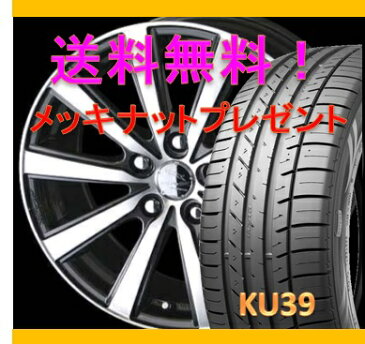 送料無料！

メッキナットプレゼント

KU39